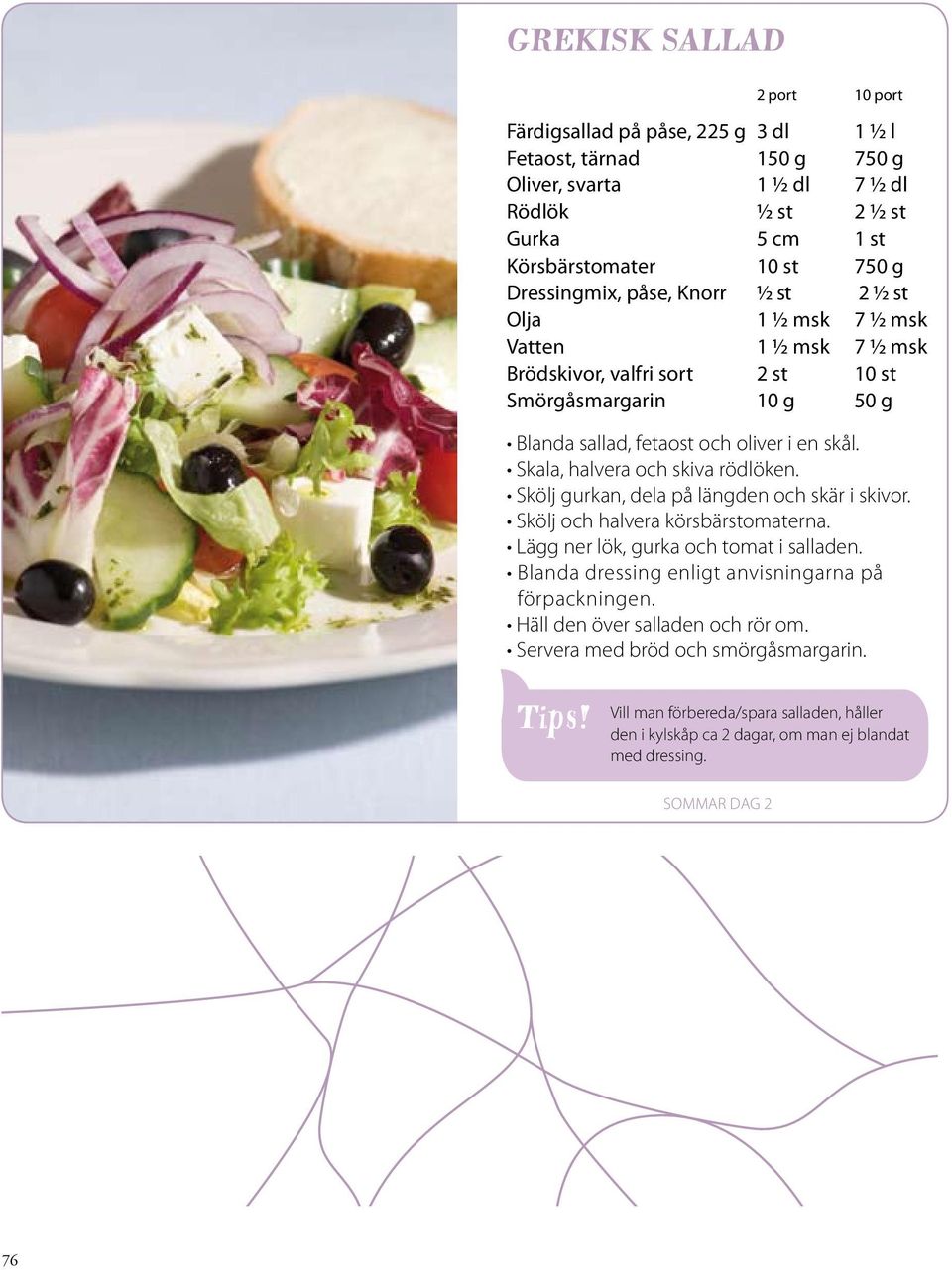 GREKISK SALLAD

| | 2 port | 10 port |
|---|---|---|
| Färdigsallad på påse, 225 g | 3 dl | 1 ½ l |
| Fetaost, tärnad | 150 g | 750 g |
| Oliver, svarta | 1 ½ dl | 7 ½ dl |
| Rödlök | ½ st | 2 ½ st |
| Gurka | 5 cm | 1 st |
| Körsbärstomater | 10 st | 750 g |
| Dressingmix, påse, Knorr | ½ st | 2 ½ st |
| Olja | 1 ½ msk | 7 ½ msk |
| Vatten | 1 ½ msk | 7 ½ msk |
| Brödskivor, valfri sort | 2 st | 10 st |
| Smörgåsmargarin | 10 g | 50 g |

• Blanda sallad, fetaost och oliver i en skål.
• Skala, halvera och skiva rödlöken.
• Skölj gurkan, dela på längden och skär i skivor.
• Skölj och halvera körsbärstomaterna.
• Lägg ner lök, gurka och tomat i salladen.
• Blanda dressing enligt anvisningarna på förpackningen.
• Häll den över salladen och rör om.
• Servera med bröd och smörgåsmargarin.

Tips! Vill man förbereda/spara salladen, håller den i kylskåp ca 2 dagar, om man ej blandat med dressing.

SOMMAR DAG 2

76